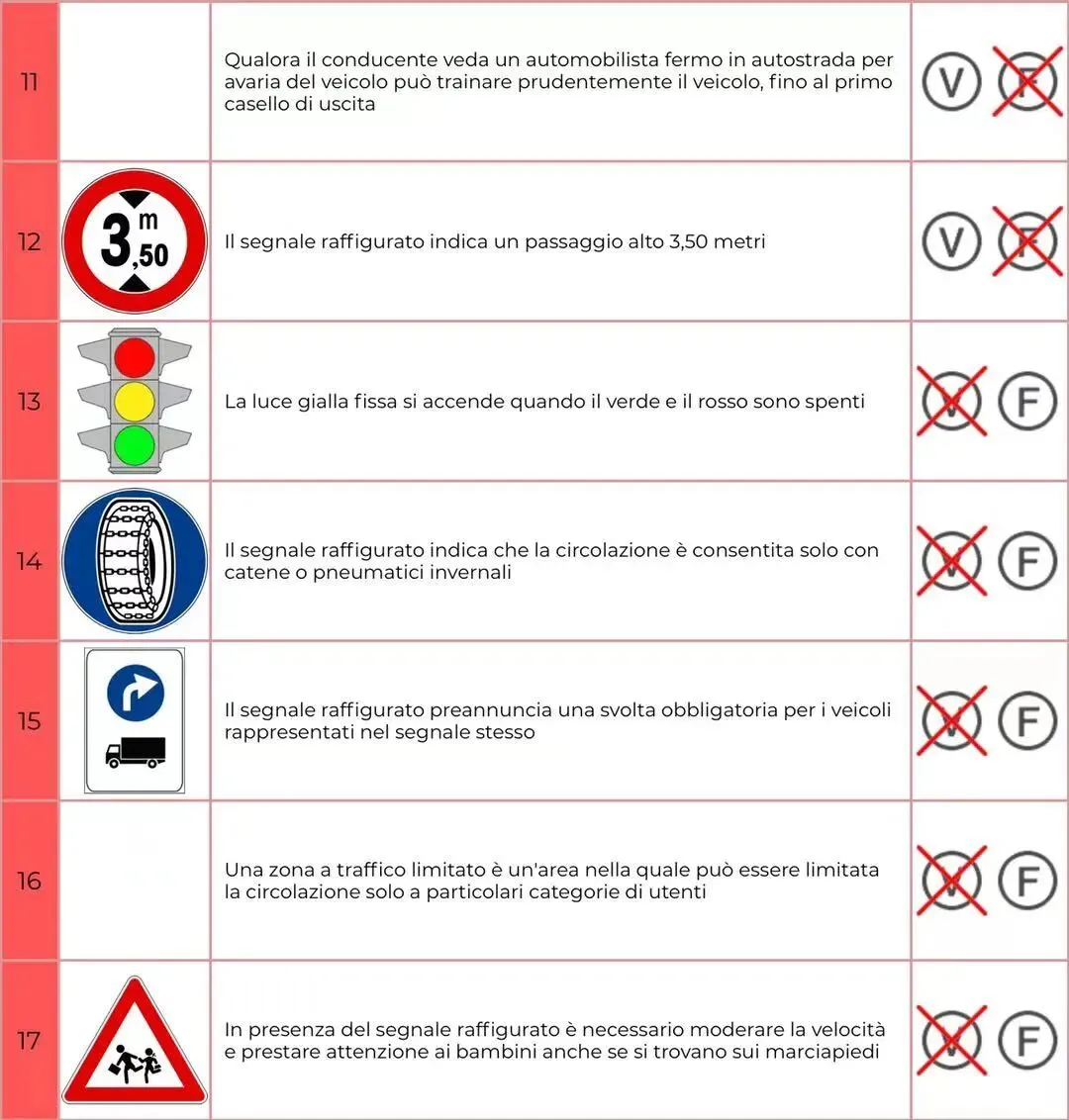 | 11 |  | Qualora il conducente veda un automobilista fermo in autostrada per avaria del veicolo può trainare prudentemente il veicolo, fino al primo casello di uscita | V F |
|---|---|---|---|
| 12 | 3 m ,50 | Il segnale raffigurato indica un passaggio alto 3,50 metri | V F |
| 13 |  | La luce gialla fissa si accende quando il verde e il rosso sono spenti | V F |
| 14 |  | Il segnale raffigurato indica che la circolazione è consentita solo con catene o pneumatici invernali | V F |
| 15 |  | Il segnale raffigurato preannuncia una svolta obbligatoria per i veicoli rappresentati nel segnale stesso | V F |
| 16 |  | Una zona a traffico limitato è un'area nella quale può essere limitata la circolazione solo a particolari categorie di utenti | V F |
| 17 |  | In presenza del segnale raffigurato è necessario moderare la velocità e prestare attenzione ai bambini anche se si trovano sui marciapiedi | V F |